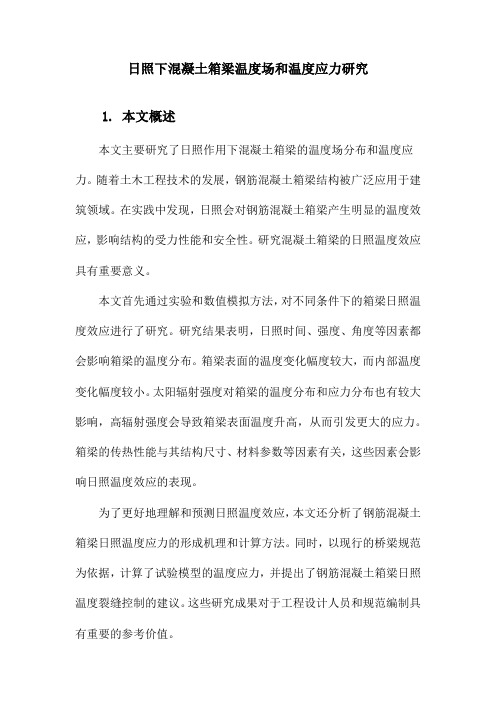 日照下混凝土箱梁温度场和温度应力研究

1. 本文概述

本文主要研究了日照作用下混凝土箱梁的温度场分布和温度应力。随着土木工程技术的发展，钢筋混凝土箱梁结构被广泛应用于建筑领域。在实践中发现，日照会对钢筋混凝土箱梁产生明显的温度效应，影响结构的受力性能和安全性。研究混凝土箱梁的日照温度效应具有重要意义。

本文首先通过实验和数值模拟方法，对不同条件下的箱梁日照温度效应进行了研究。研究结果表明，日照时间、强度、角度等因素都会影响箱梁的温度分布。箱梁表面的温度变化幅度较大，而内部温度变化幅度较小。太阳辐射强度对箱梁的温度分布和应力分布也有较大影响，高辐射强度会导致箱梁表面温度升高，从而引发更大的应力。箱梁的传热性能与其结构尺寸、材料参数等因素有关，这些因素会影响日照温度效应的表现。

为了更好地理解和预测日照温度效应，本文还分析了钢筋混凝土箱梁日照温度应力的形成机理和计算方法。同时，以现行的桥梁规范为依据，计算了试验模型的温度应力，并提出了钢筋混凝土箱梁日照温度裂缝控制的建议。这些研究成果对于工程设计人员和规范编制具有重要的参考价值。